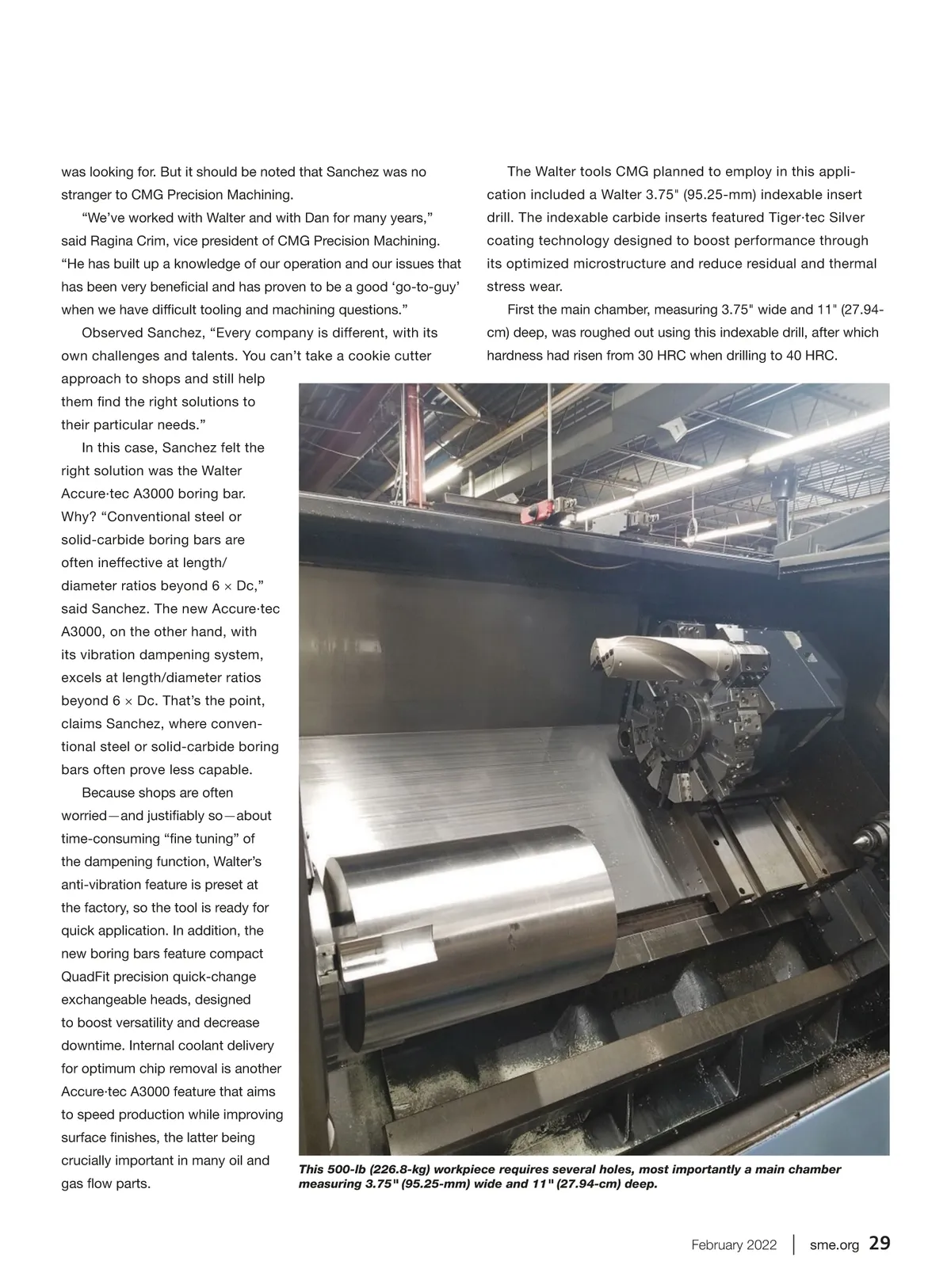 was looking for. But it should be noted that Sanchez was no stranger to CMG Precision Machining.

“We’ve worked with Walter and with Dan for many years,” said Ragina Crim, vice president of CMG Precision Machining. “He has built up a knowledge of our operation and our issues that has been very beneficial and has proven to be a good ‘go-to-guy’ when we have difficult tooling and machining questions.”

Observed Sanchez, “Every company is different, with its own challenges and talents. You can’t take a cookie cutter approach to shops and still help them find the right solutions to their particular needs.”

In this case, Sanchez felt the right solution was the Walter Accure·tec A3000 boring bar. Why? “Conventional steel or solid-carbide boring bars are often ineffective at length/diameter ratios beyond 6 × Dc,” said Sanchez. The new Accure·tec A3000, on the other hand, with its vibration dampening system, excels at length/diameter ratios beyond 6 × Dc. That’s the point, claims Sanchez, where conventional steel or solid-carbide boring bars often prove less capable.

Because shops are often worried—and justifiably so—about time-consuming “fine tuning” of the dampening function, Walter’s anti-vibration feature is preset at the factory, so the tool is ready for quick application. In addition, the new boring bars feature compact QuadFit precision quick-change exchangeable heads, designed to boost versatility and decrease downtime. Internal coolant delivery for optimum chip removal is another Accure·tec A3000 feature that aims to speed production while improving surface finishes, the latter being crucially important in many oil and gas flow parts.

The Walter tools CMG planned to employ in this application included a Walter 3.75" (95.25-mm) indexable insert drill. The indexable carbide inserts featured Tiger·tec Silver coating technology designed to boost performance through its optimized microstructure and reduce residual and thermal stress wear.

First the main chamber, measuring 3.75" wide and 11" (27.94-cm) deep, was roughed out using this indexable drill, after which hardness had risen from 30 HRC when drilling to 40 HRC.

This 500-lb (226.8-kg) workpiece requires several holes, most importantly a main chamber measuring 3.75" (95.25-mm) wide and 11" (27.94-cm) deep.

February 2022 | sme.org 29